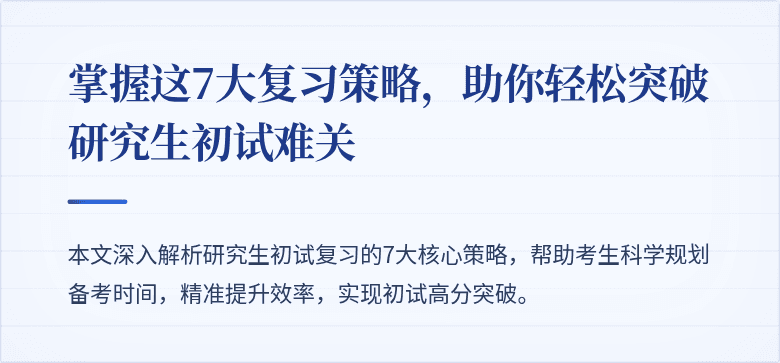 掌握这7大复习策略，助你轻松突破研究生初试难关

本文深入解析研究生初试复习的7大核心策略，帮助考生科学规划备考时间，精准提升效率，实现初试高分突破。